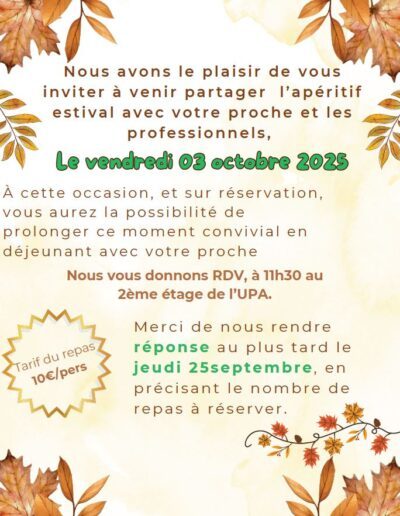 Nous avons le plaisir de vous inviter à venir partager l'apéritif estival avec votre proche et les professionnels,

Le vendredi 03 octobre 2025

À cette occasion, et sur réservation, vous aurez la possibilité de prolonger ce moment convivial en déjeunant avec votre proche

Nous vous donnons RDV, à 11h30 au 2ème étage de l'UPA.

Tarif du repas
10€/pers

Merci de nous rendre réponse au plus tard le jeudi 25septembre, en précisant le nombre de repas à réserver.